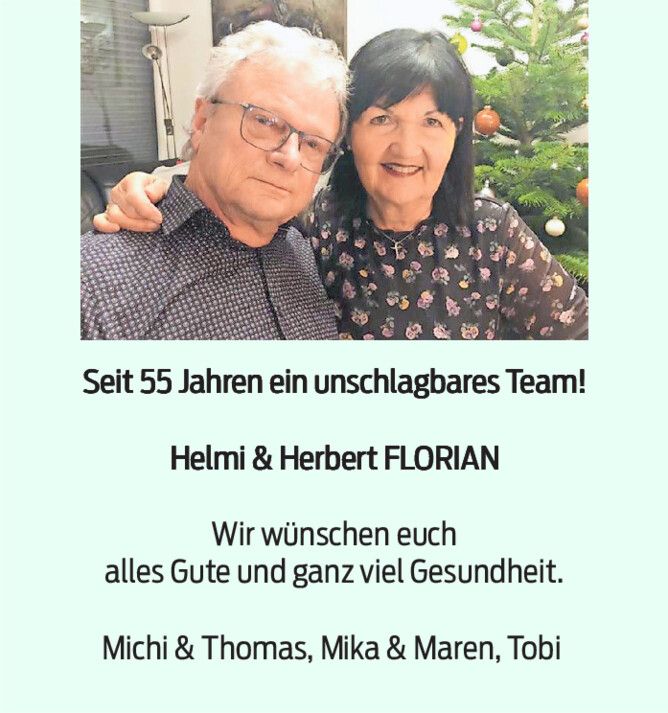 Seit 55 Jahren ein unschlagbares Team!

Helmi & Herbert FLORIAN

Wir wünschen euch
alles Gute und ganz viel Gesundheit.

Michi & Thomas, Mika & Maren, Tobi